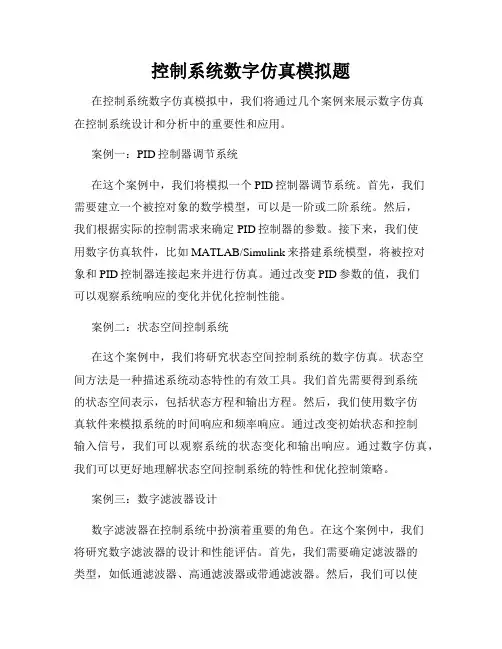 控制系统数字仿真模拟题

在控制系统数字仿真模拟中，我们将通过几个案例来展示数字仿真在控制系统设计和分析中的重要性和应用。

案例一：PID 控制器调节系统

在这个案例中，我们将模拟一个 PID 控制器调节系统。首先，我们需要建立一个被控对象的数学模型，可以是一阶或二阶系统。然后，我们根据实际的控制需求来确定 PID 控制器的参数。接下来，我们使用数字仿真软件，比如 MATLAB/Simulink 来搭建系统模型，将被控对象和 PID 控制器连接起来并进行仿真。通过改变 PID 参数的值，我们可以观察系统响应的变化并优化控制性能。

案例二：状态空间控制系统

在这个案例中，我们将研究状态空间控制系统的数字仿真。状态空间方法是一种描述系统动态特性的有效工具。我们首先需要得到系统的状态空间表示，包括状态方程和输出方程。然后，我们使用数字仿真软件来模拟系统的时间响应和频率响应。通过改变初始状态和控制输入信号，我们可以观察系统的状态变化和输出响应。通过数字仿真，我们可以更好地理解状态空间控制系统的特性和优化控制策略。

案例三：数字滤波器设计

数字滤波器在控制系统中扮演着重要的角色。在这个案例中，我们将研究数字滤波器的设计和性能评估。首先，我们需要确定滤波器的类型，如低通滤波器、高通滤波器或带通滤波器。然后，我们可以使